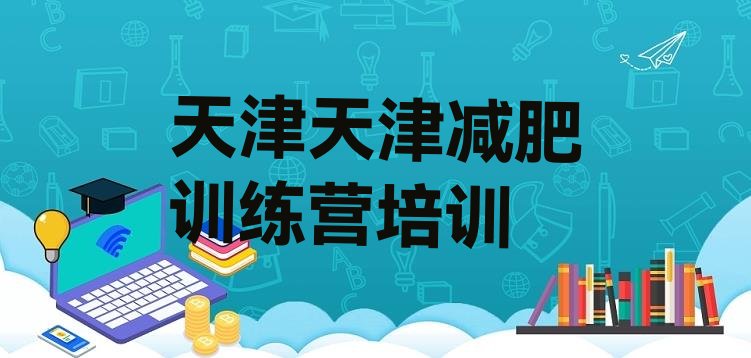 天津天津减肥训练营培训